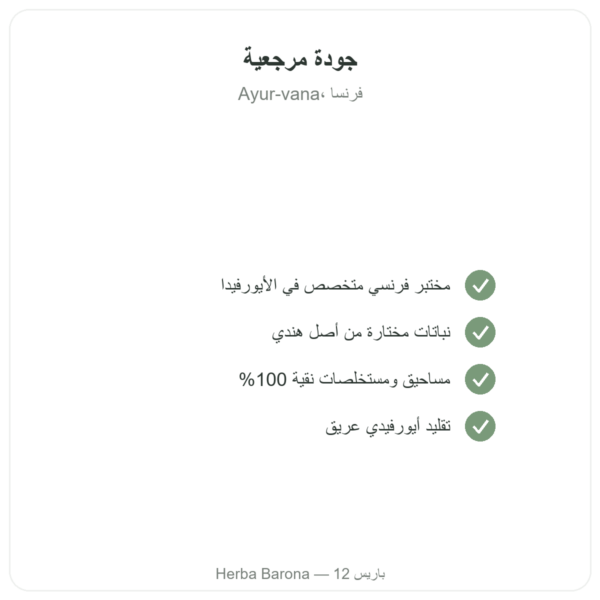 جودة مرجعية

Ayur-vana، فرنسا

مختبر فرنسي متخصص في الأيورفيدا

نباتات مختارة من أصل هندي

مساحيق ومستخلصات نقية 100%

تقليد أيورفيدي عريق

Herba Barona — باريس 12